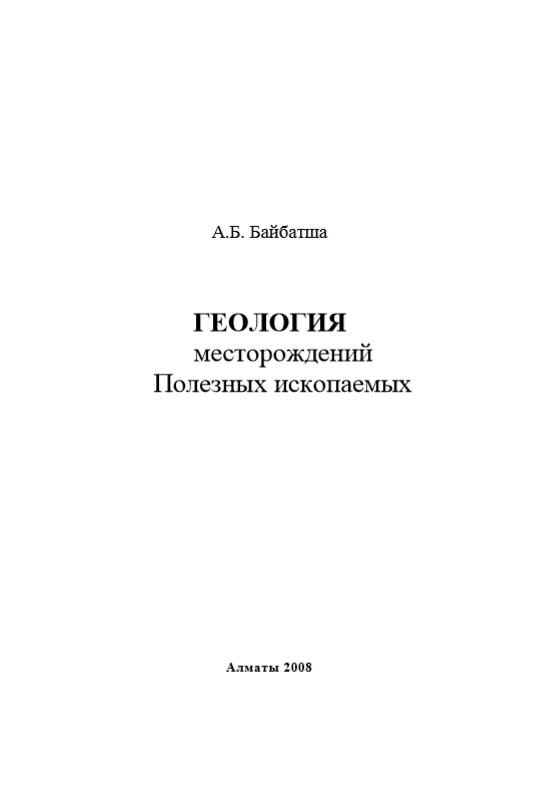 А.Б. Байбатша

ГЕОЛОГИЯ
месторождений
Полезных ископаемых

Алматы 2008